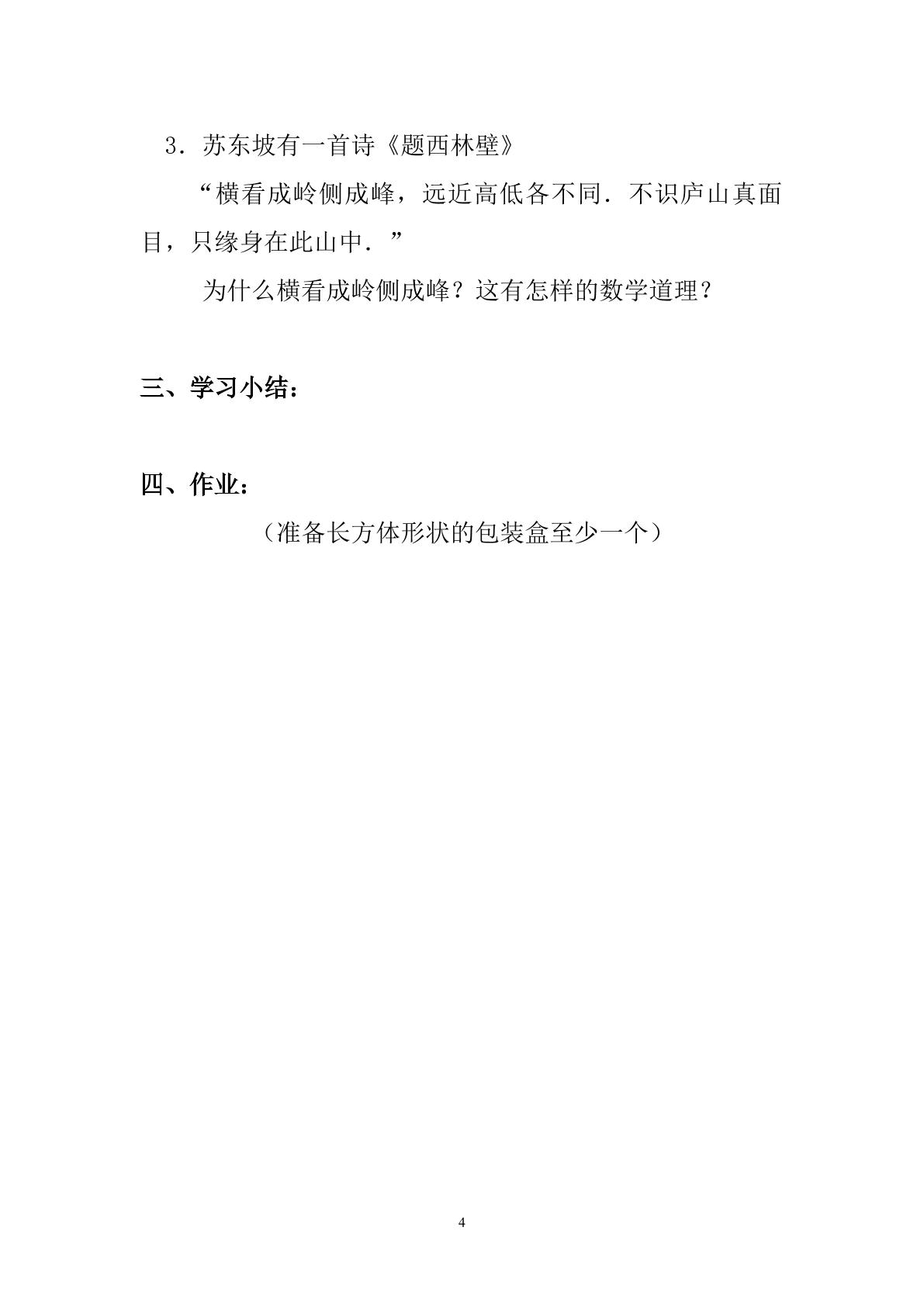 3．苏东坡有一首诗《题西林壁》

“横看成岭侧成峰，远近高低各不同．不识庐山真面目，只缘身在此山中．”

为什么横看成岭侧成峰？这有怎样的数学道理？

三、学习小结：

四、作业：

（准备长方体形状的包装盒至少一个）

4